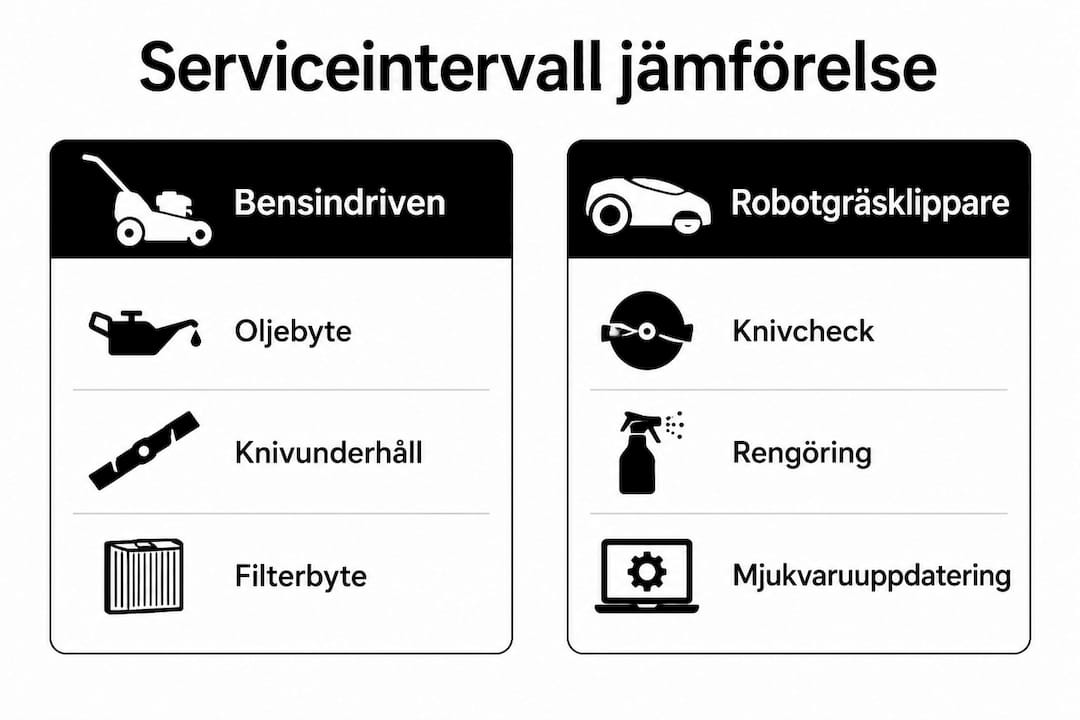 Serviceintervall jämförelse

Bensindriven

Oljebyte

Knivunderhåll

Filterbyte

Robotgräsklippare

Knivcheck

Rengöring

Mjukvaruuppdatering